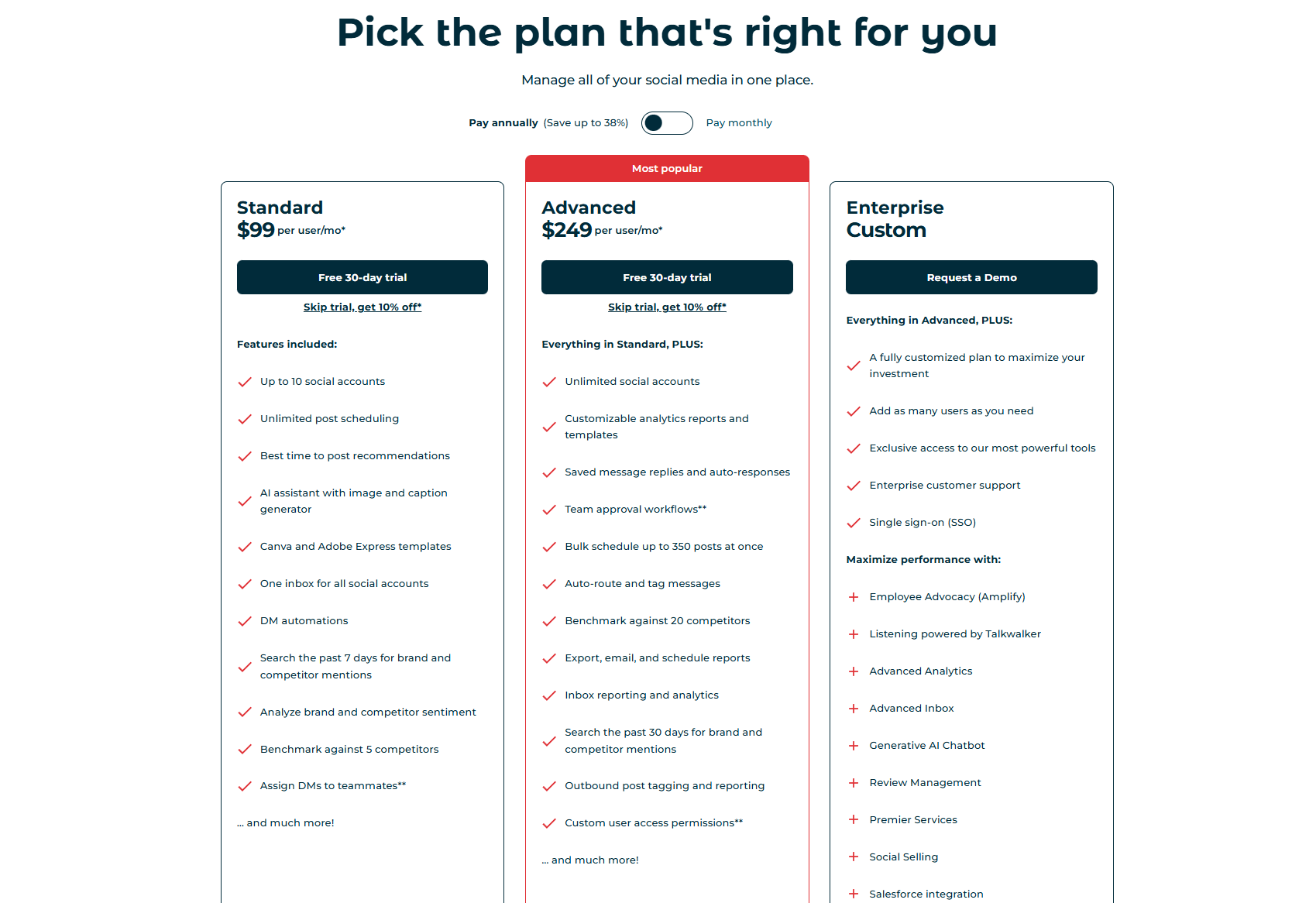 Pick the plan that's right for you

Manage all of your social media in one place.

Pay annually (Save up to 38%) Pay monthly

Standard
$99 per user/mo*

Free 30-day trial

Skip trial, get 10% off*

Features included:

Up to 10 social accounts

Unlimited post scheduling

Best time to post recommendations

AI assistant with image and caption generator

Canva and Adobe Express templates

One inbox for all social accounts

DM automations

Search the past 7 days for brand and competitor mentions

Analyze brand and competitor sentiment

Benchmark against 5 competitors

Assign DMs to teammates**

... and much more!

Most popular

Advanced
$249 per user/mo*

Free 30-day trial

Skip trial, get 10% off*

Everything in Standard, PLUS:

Unlimited social accounts

Customizable analytics reports and templates

Saved message replies and auto-responses

Team approval workflows**

Bulk schedule up to 350 posts at once

Auto-route and tag messages

Benchmark against 20 competitors

Export, email, and schedule reports

Inbox reporting and analytics

Search the past 30 days for brand and competitor mentions

Outbound post tagging and reporting

Custom user access permissions**

... and much more!

Enterprise
Custom

Request a Demo

Everything in Advanced, PLUS:

A fully customized plan to maximize your investment

Add as many users as you need

Exclusive access to our most powerful tools

Enterprise customer support

Single sign-on (SSO)

Maximize performance with:

Employee Advocacy (Amplify)

Listening powered by Talkwalker

Advanced Analytics

Advanced Inbox

Generative AI Chatbot

Review Management

Premier Services

Social Selling

Salesforce integration